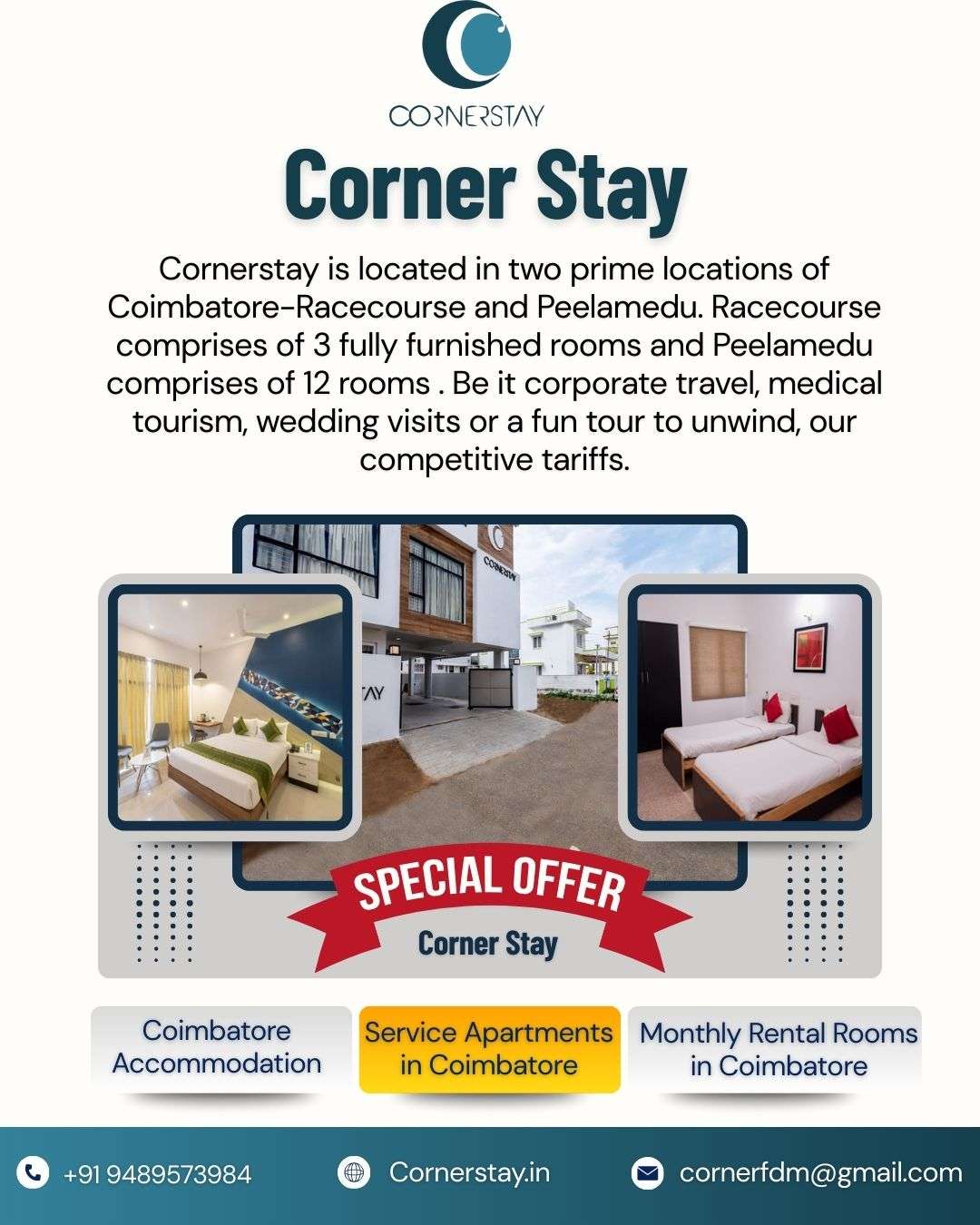 CORNERSTAY

Corner Stay

Cornerstay is located in two prime locations of Coimbatore-Racecourse and Peelamedu. Racecourse comprises of 3 fully furnished rooms and Peelamedu comprises of 12 rooms . Be it corporate travel, medical tourism, wedding visits or a fun tour to unwind, our competitive tariffs.

CORNERSTAY

TAY

SPECIAL OFFER

Corner Stay

Coimbatore Accommodation

Service Apartments in Coimbatore

Monthly Rental Rooms in Coimbatore

+91 9489573984

Cornerstay.in

cornerfdm@gmail.com